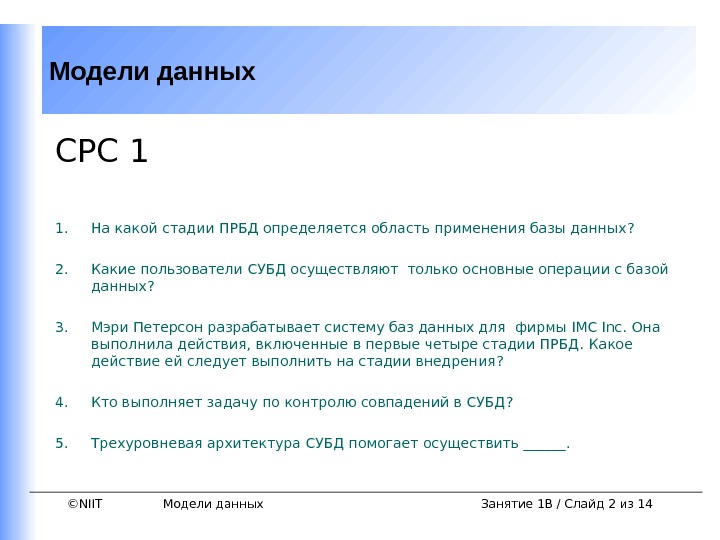 Модели данных

СРС 1

1. На какой стадии ПРБД определяется область применения базы данных?

2. Какие пользователи СУБД осуществляют только основные операции с базой данных?

3. Мэри Петерсон разрабатывает систему баз данных для фирмы IMC Inc. Она выполнила действия, включенные в первые четыре стадии ПРБД. Какое действие ей следует выполнить на стадии внедрения?

4. Кто выполняет задачу по контролю совпадений в СУБД?

5. Трехуровневая архитектура СУБД помогает осуществить ____.

©NIIT Модели данных Занятие 1B / Слайд 2 из 14